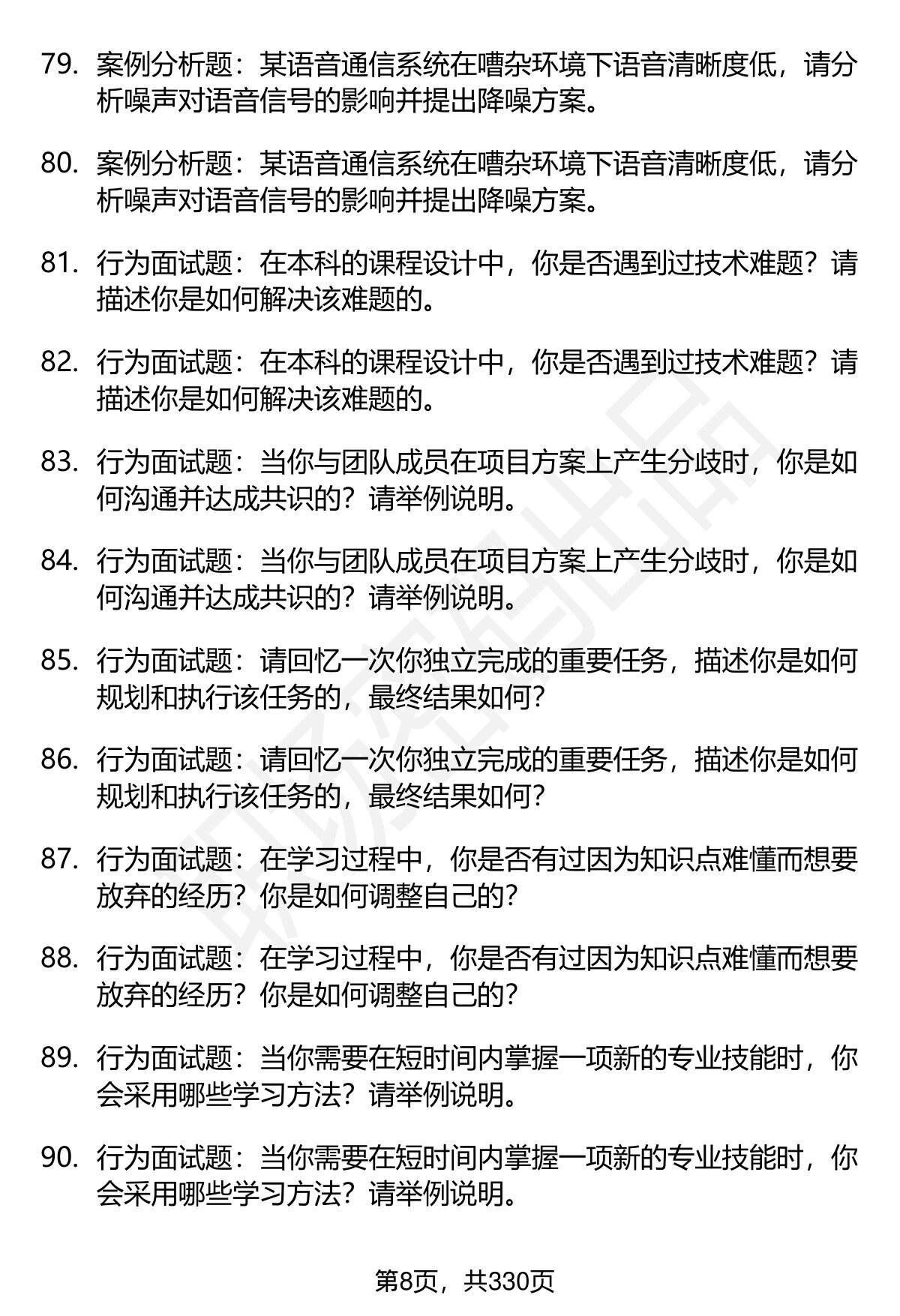 79. 案例分析题：某语音通信系统在嘈杂环境下语音清晰度低，请分析噪声对语音信号的影响并提出降噪方案。

80. 案例分析题：某语音通信系统在嘈杂环境下语音清晰度低，请分析噪声对语音信号的影响并提出降噪方案。

81. 行为面试题：在本科的课程设计中，你是否遇到过技术难题？请描述你是如何解决该难题的。

82. 行为面试题：在本科的课程设计中，你是否遇到过技术难题？请描述你是如何解决该难题的。

83. 行为面试题：当你与团队成员在项目方案上产生分歧时，你是如何沟通并达成共识的？请举例说明。

84. 行为面试题：当你与团队成员在项目方案上产生分歧时，你是如何沟通并达成共识的？请举例说明。

85. 行为面试题：请回忆一次你独立完成的重要任务，描述你是如何规划和执行该任务的，最终结果如何？

86. 行为面试题：请回忆一次你独立完成的重要任务，描述你是如何规划和执行该任务的，最终结果如何？

87. 行为面试题：在学习过程中，你是否有过因为知识点难懂而想要放弃的经历？你是如何调整自己的？

88. 行为面试题：在学习过程中，你是否有过因为知识点难懂而想要放弃的经历？你是如何调整自己的？

89. 行为面试题：当你需要在短时间内掌握一项新的专业技能时，你会采用哪些学习方法？请举例说明。

90. 行为面试题：当你需要在短时间内掌握一项新的专业技能时，你会采用哪些学习方法？请举例说明。

第8页，共330页